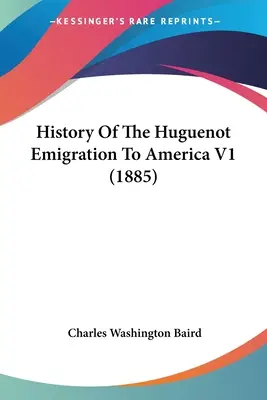 —KESSINGER'S RARE REPRINTS—

History Of The Huguenot Emigration To America V1 (1885)

Charles Washington Baird